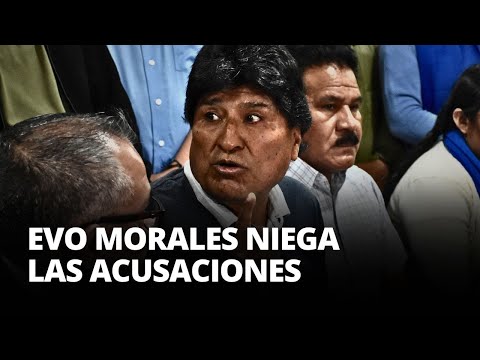 EVO MORALES NIEGA LAS ACUSACIONES